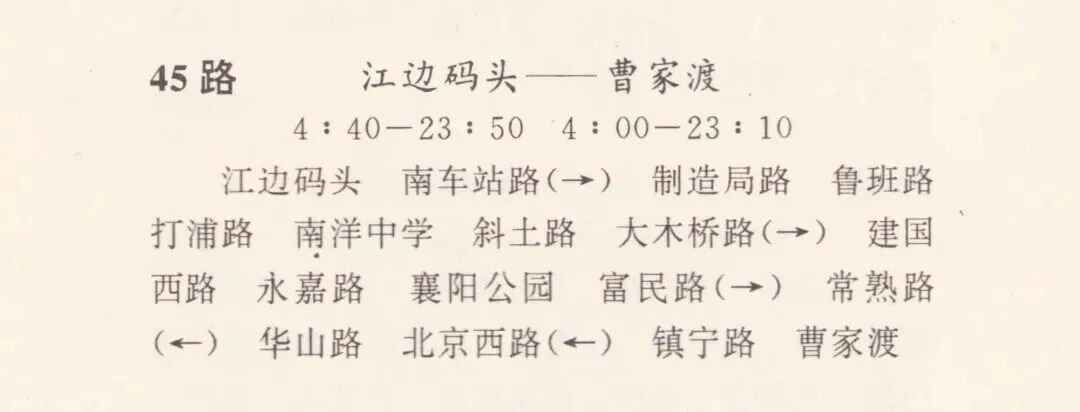 45路 江边码头——曹家渡

4:40—23:50 4:00—23:10

江边码头 南车站路(→) 制造局路 鲁班路 打浦路 南洋中学 斜土路 大木桥路(→) 建国西路 永嘉路 襄阳公园 富民路(→) 常熟路(←) 华山路 北京西路(←) 镇宁路 曹家渡